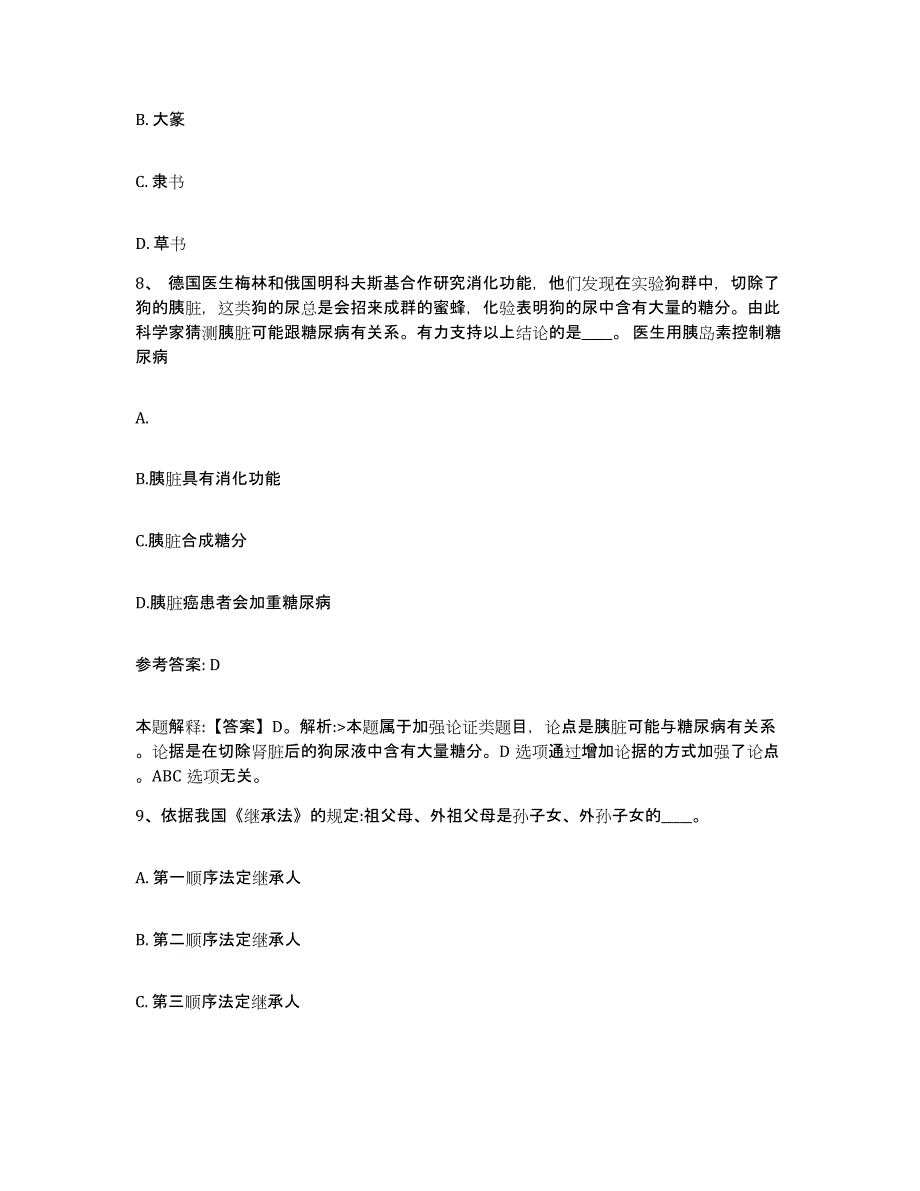 B. 大篆

C. 隶书

D. 草书

8、 德国医生梅林和俄国明科夫斯基合作研究消化功能，他们发现在实验狗群中，切除了狗的胰脏，这类狗的尿总是会招来成群的蜜蜂，化验表明狗的尿中含有大量的糖分。由此科学家猜测胰脏可能跟糖尿病有关系。有力支持以上结论的是____。 医生用胰岛素控制糖尿病

A.

B.胰脏具有消化功能

C.胰脏合成糖分

D.胰脏癌患者会加重糖尿病

参考答案: D

本题解释:【答案】D。解析:>本题属于加强论证类题目，论点是胰脏可能与糖尿病有关系。论据是在切除肾脏后的狗尿液中含有大量糖分。D 选项通过增加论据的方式加强了论点。ABC 选项无关。

9、依据我国《继承法》的规定:祖父母、外祖父母是孙子女、外孙子女的____。

A. 第一顺序法定继承人

B. 第二顺序法定继承人

C. 第三顺序法定继承人